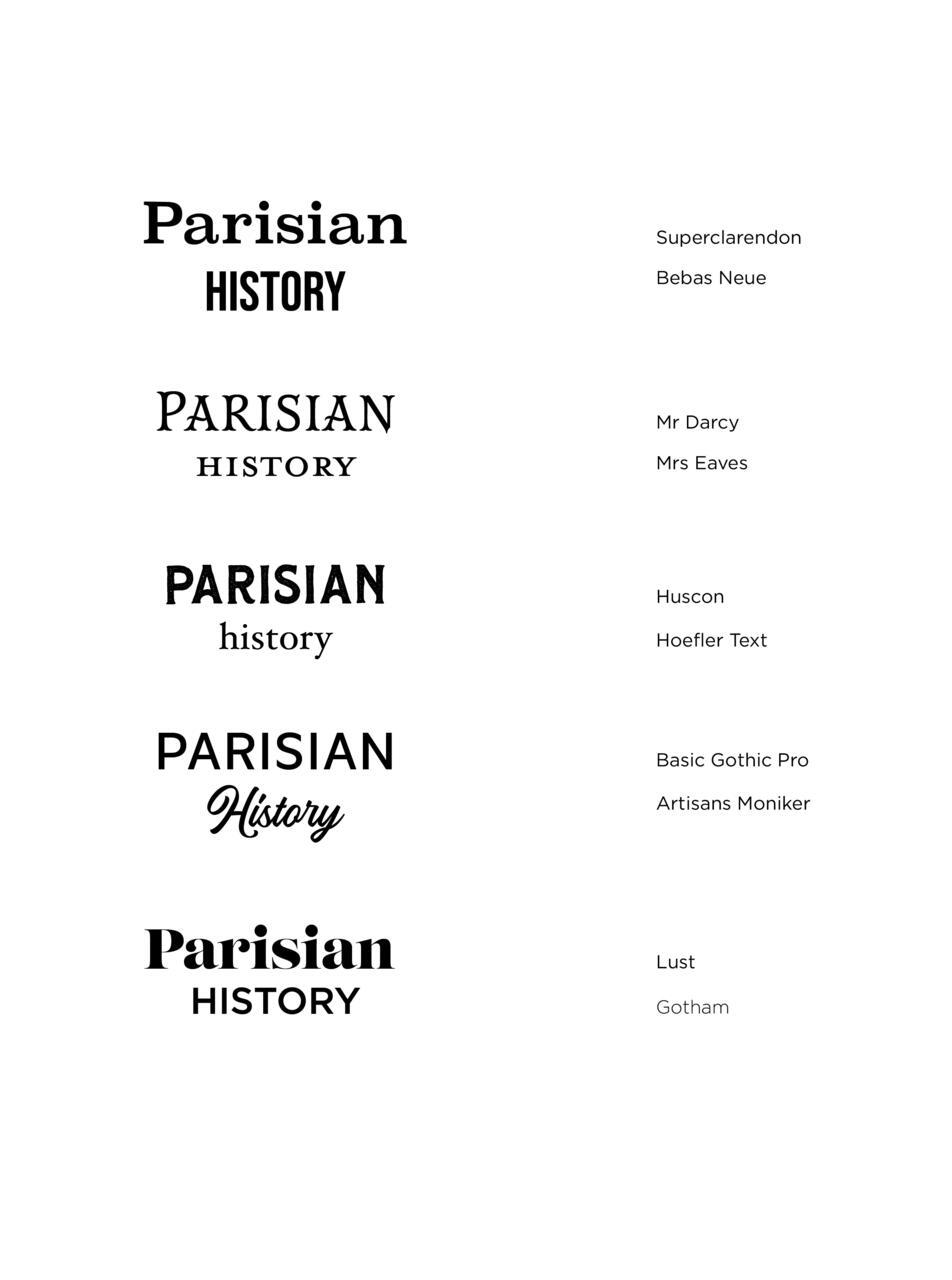 Parisian
HISTORY

Superclarendon
Bebas Neue

PARISIAN
HISTORY

Mr Darcy
Mrs Eaves

PARISIAN
history

Huscon
Hoefler Text

PARISIAN
History

Basic Gothic Pro
Artisans Moniker

Parisian
HISTORY

Lust
Gotham